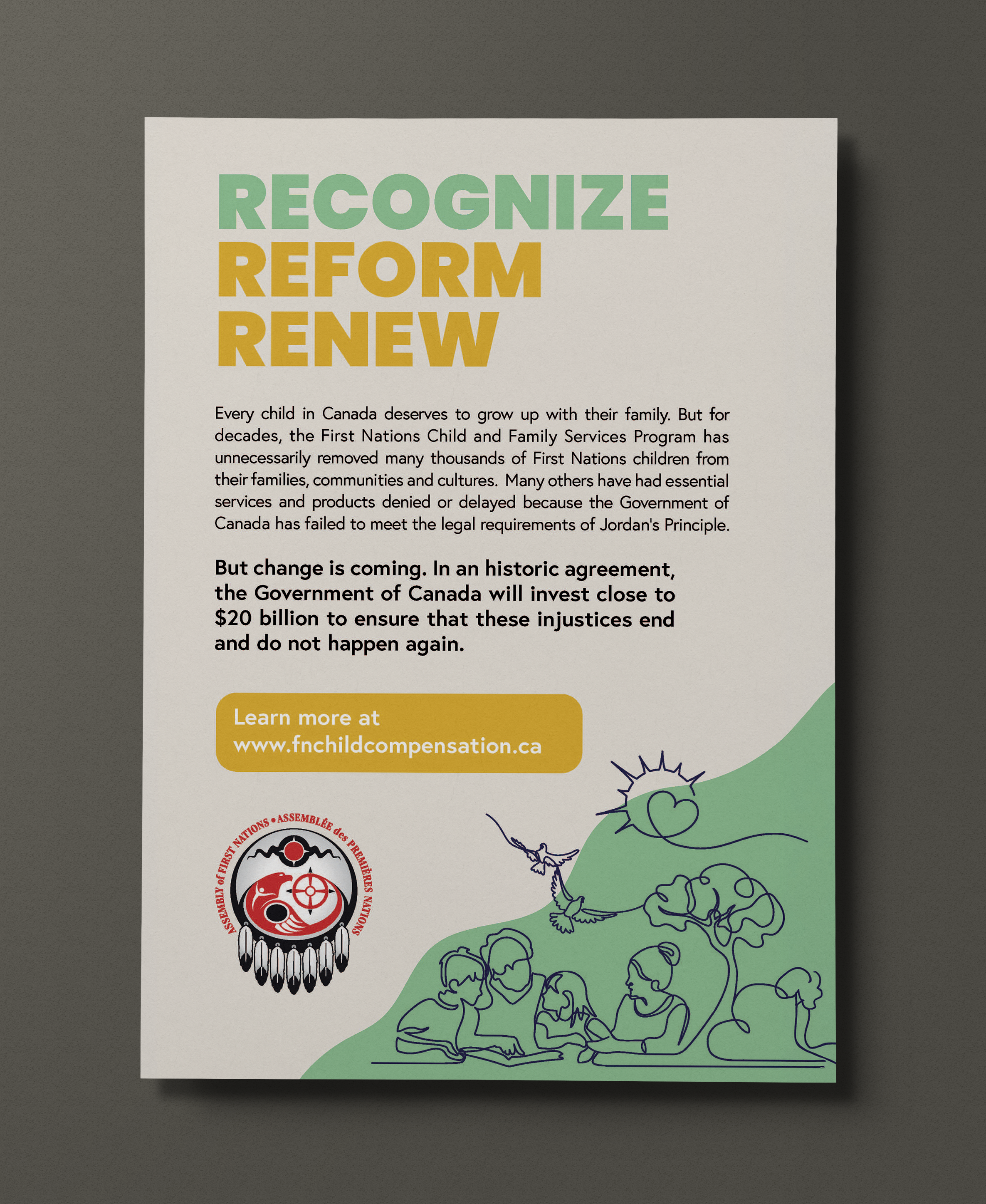 RECOGNIZE
REFORM
RENEW

Every child in Canada deserves to grow up with their family. But for decades, the First Nations Child and Family Services Program has unnecessarily removed many thousands of First Nations children from their families, communities and cultures. Many others have had essential services and products denied or delayed because the Government of Canada has failed to meet the legal requirements of Jordan's Principle.

But change is coming. In an historic agreement, the Government of Canada will invest close to $20 billion to ensure that these injustices end and do not happen again.

Learn more at
www.fnchildcompensation.ca

ASSEMBLY of FIRST NATIONS • ASSEMBLÉE des PREMIÈRES NATIONS